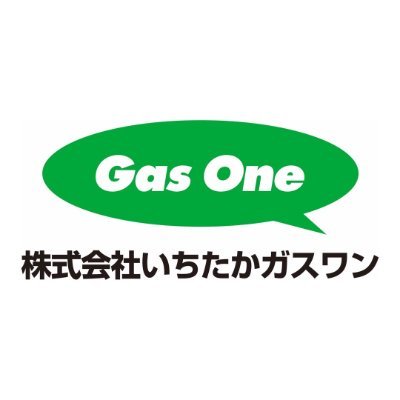 Gas One

株式会社いちたかガスワン